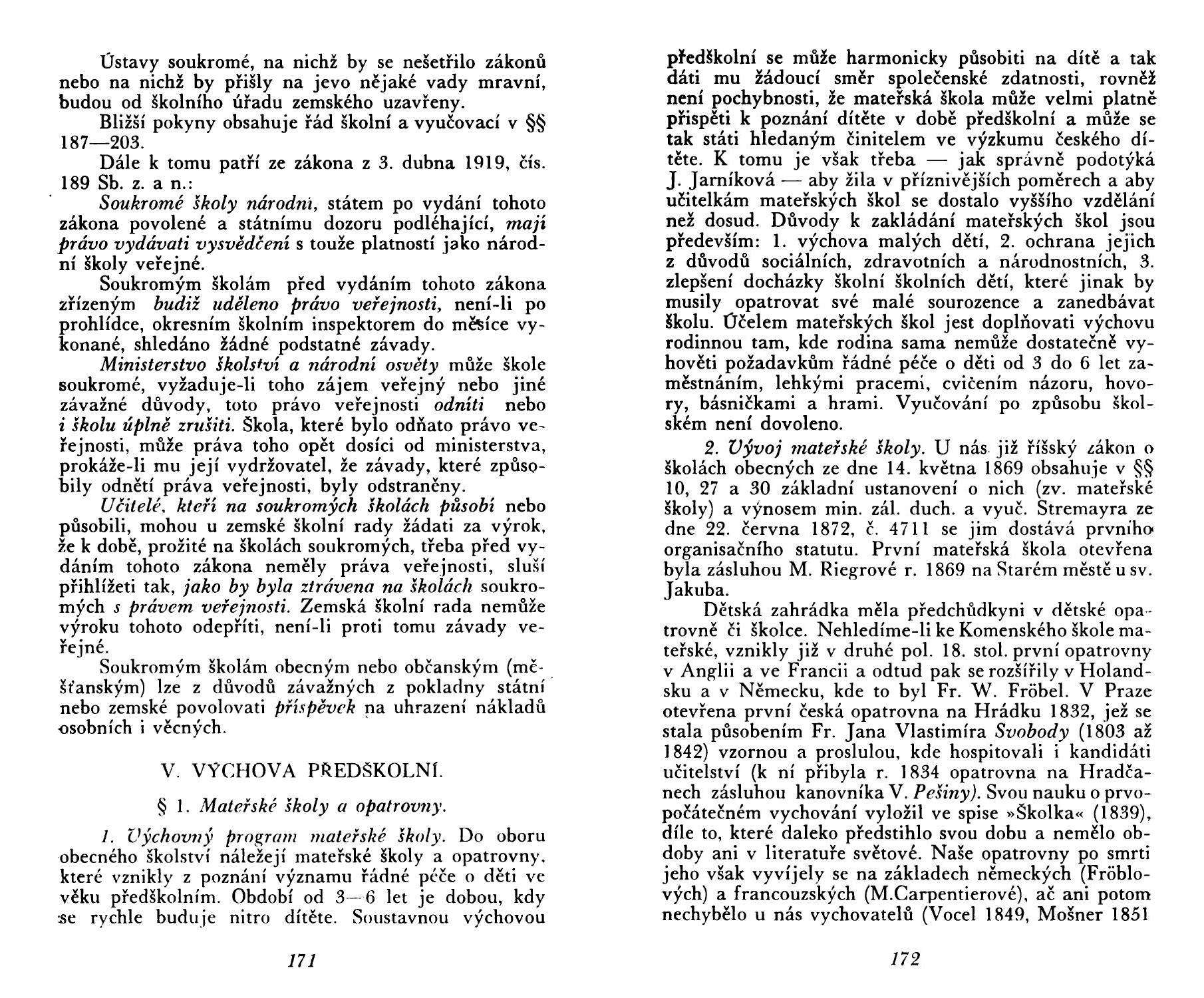 Ústavy soukromé, na nichž by se nešetřilo zákonů nebo na nichž by přišly na jevo nějaké vady mravní, budou od školního úřadu zemského uzavřeny.

Bližší pokyny obsahuje řád školní a vyučovací v §§ 187—203.

Dále k tomu patří ze zákona z 3. dubna 1919, čís. 189 Sb. z. a n.:

Soukromé školy národní, státem po vydání tohoto zákona povolené a státnímu dozoru podléhající, mají právo vydávati vysvědčení s touže platností jako národní školy veřejné.

Soukromým školám před vydáním tohoto zákona zřízeným budiž uděleno právo veřejnosti, není-li po prohlídce, okresním školním inspektorem do měsíce vykonané, shledáno žádné podstatné závady.

Ministerstvo školství a národní osvěty může škole soukromé, vyžaduje-li toho zájem veřejný nebo jiné závažné důvody, toto právo veřejnosti odníti nebo i školu úplně zrušiti. Škola, které bylo odňato právo veřejnosti, může práva toho opět dosíci od ministerstva, prokáže-li mu její vydržovatel, že závady, které způsobily odnětí práva veřejnosti, byly odstraněny.

Učitelé, kteří na soukromých školách působí nebo působili, mohou u zemské školní rady žádati za výrok, že k době, prožité na školách soukromých, třeba před vydáním tohoto zákona neměly práva veřejnosti, sluší přihlížeti tak, jako by byla ztrávena na školách soukromých s právem veřejnosti. Zemská školní rada nemůže výroku tohoto odepříti, není-li proti tomu závady veřejné.

Soukromým školám obecným nebo občanským (měšťanským) lze z důvodů závažných z pokladny státní nebo zemské povolovati příspěvek na uhrazení nákladů osobních i věcných.

V. VÝCHOVA PŘEDŠKOLNÍ.

§ 1. Mateřské školy a opatrovny.

1. Výchovný program mateřské školy. Do oboru obecného školství náležejí mateřské školy a opatrovny, které vznikly z poznání významu řádné péče o děti ve věku předškolním. Období od 3—6 let je dobou, kdy se rychle buduje nitro dítěte. Soustavnou výchovou

171

předškolní se může harmonicky působiti na dítě a tak dáti mu žádoucí směr společenské zdatnosti, rovněž není pochybnosti, že mateřská škola může velmi platně přispěti k poznání dítěte v době předškolní a může se tak státi hledaným činitelem ve výzkumu českého dítěte. K tomu je však třeba — jak správně podotýká J. Jarníková — aby žila v příznivějších poměrech a aby učitelkám mateřských škol se dostalo vyššího vzdělání než dosud. Důvody k zakládání mateřských škol jsou především: 1. výchova malých dětí, 2. ochrana jejich z důvodů sociálních, zdravotních a národnostních, 3. zlepšení docházky školní školních dětí, které jinak by musily opatrovat své malé sourozence a zanedbávat školu. Účelem mateřských škol jest doplňovati výchovu rodinnou tam, kde rodina sama nemůže dostatečně vyhověti požadavkům řádné péče o děti od 3 do 6 let zaměstnáním, lehkými pracemi, cvičením názoru, hovory, básničkami a hrami. Vyučování po způsobu školském není dovoleno.

2. Vývoj mateřské školy. U nás již říšský zákon o školách obecných ze dne 14. května 1869 obsahuje v §§ 10, 27 a 30 základní ustanovení o nich (zv. mateřské školy) a výnosem min. zál. duch. a vyuč. Stremayra ze dne 22. června 1872, č. 4711 se jim dostává prvního organisačního statutu. První mateřská škola otevřena byla zásluhou M. Riegrové r. 1869 na Starém městě u sv. Jakuba.

Dětská zahrádka měla předchůdkyni v dětské opatrovně či školce. Nehledíme-li ke Komenského škole mateřské, vznikly již v druhé pol. 18. stol. první opatrovny v Anglii a ve Francii a odtud pak se rozšířily v Holandsku a v Německu, kde to byl Fr. W. Fröbel. V Praze otevřena první česká opatrovna na Hrádku 1832, jež se stala působením Fr. Jana Vlastimíra Svobody (1803 až 1842) vzornou a proslulou, kde hospitovali i kandidáti učitelství (k ní přibyla r. 1834 opatrovna na Hradčanech zásluhou kanovníka V. Pešiny). Svou nauku o prvopočátečném vychování vyložil ve spise »Školka« (1839), díle to, které daleko předstihlo svou dobu a nemělo obdoby ani v literatuře světové. Naše opatrovny po smrti jeho však vyvíjely se na základech německých (Fröblových) a francouzských (M.Carpentierové), ač ani potom nechybělo u nás vychovatelů (Vocel 1849, Mošner 1851

172